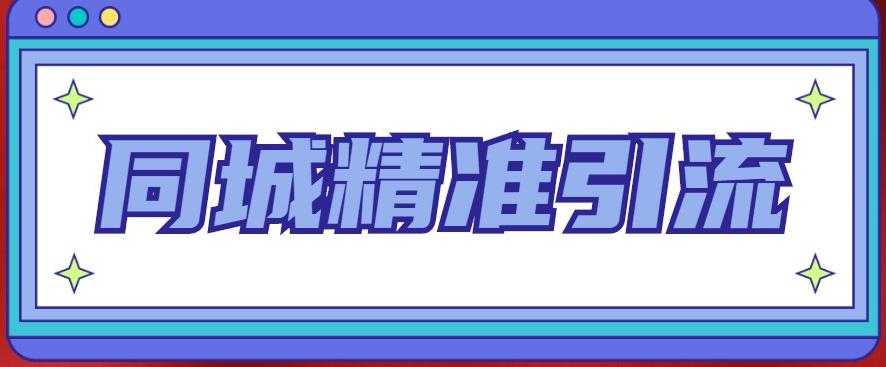 同城精准引流